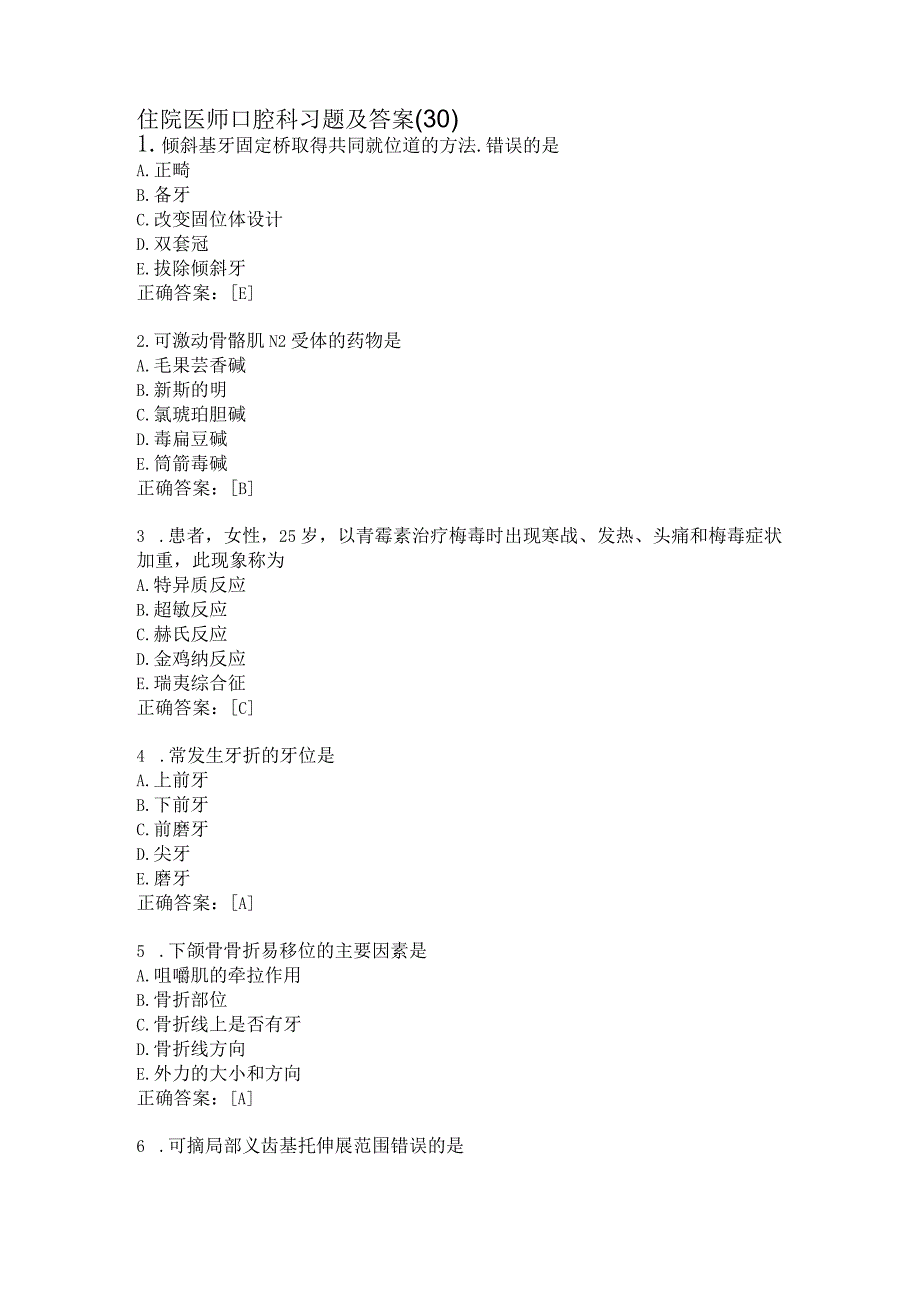 住院医师口腔科习题及答案(30)

1. 倾斜基牙固定桥取得共同就位道的方法.错误的是
A.正畸
B.备牙
C.改变固位体设计
D.双套冠
E.拔除倾斜牙
正确答案：[E]

2.可激动骨骼肌N2受体的药物是
A.毛果芸香碱
B.新斯的明
C.氯琥珀胆碱
D.毒扁豆碱
E.筒箭毒碱
正确答案：[B]

3 .患者，女性，25岁，以青霉素治疗梅毒时出现寒战、发热、头痛和梅毒症状加重，此现象称为
A.特异质反应
B.超敏反应
C.赫氏反应
D.金鸡纳反应
E.瑞夷综合征
正确答案：[C]

4 .常发生牙折的牙位是
A.上前牙
B.下前牙
C.前磨牙
D.尖牙
E.磨牙
正确答案：[A]

5 .下颌骨骨折易移位的主要因素是
A.咀嚼肌的牵拉作用
B.骨折部位
C.骨折线上是否有牙
D.骨折线方向
E.外力的大小和方向
正确答案：[A]

6 .可摘局部义齿基托伸展范围错误的是